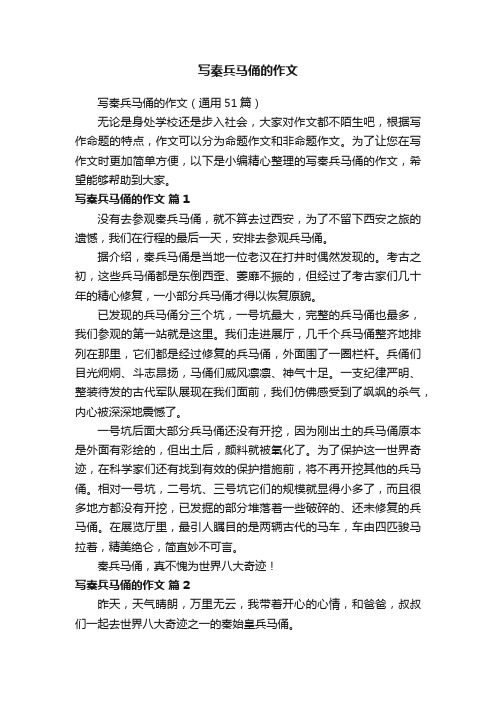 写秦兵马俑的作文

写秦兵马俑的作文（通用51篇）

无论是身处学校还是步入社会，大家对作文都不陌生吧，根据写作命题的特点，作文可以分为命题作文和非命题作文。为了让您在写作文时更加简单方便，以下是小编精心整理的写秦兵马俑的作文，希望能够帮助到大家。

写秦兵马俑的作文 篇1

没有去参观秦兵马俑，就不算去过西安，为了不留下西安之旅的遗憾，我们在行程的最后一天，安排去参观兵马俑。

据介绍，秦兵马俑是当地一位老汉在打井时偶然发现的。考古之初，这些兵马俑都是东倒西歪、萎靡不振的，但经过了考古家们几十年的精心修复，一小部分兵马俑才得以恢复原貌。

已发现的兵马俑分三个坑，一号坑最大，完整的兵马俑也最多，我们参观的第一站就是这里。我们走进展厅，几千个兵马俑整齐地排列在那里，它们都是经过修复的兵马俑，外面围了一圈栏杆。兵俑们目光炯炯、斗志昂扬，马俑们威风凛凛、神气十足。一支纪律严明、整装待发的古代军队展现在我们面前，我们仿佛感受到了飒飒的杀气，内心被深深地震憾了。

一号坑后面大部分兵马俑还没有开挖，因为刚出土的兵马俑原本是外面有彩绘的，但出土后，颜料就被氧化了。为了保护这一世界奇迹，在科学家们还有找到有效的保护措施前，将不再开挖其他的兵马俑。相对一号坑，二号坑、三号坑它们的规模就显得小多了，而且很多地方都没有开挖，已发掘的部分堆落着一些破碎的、还未修复的兵马俑。在展览厅里，最引人瞩目的是两辆古代的马车，车由四匹骏马拉着，精美绝仑，简直妙不可言。

秦兵马俑，真不愧为世界八大奇迹！

写秦兵马俑的作文 篇2

昨天，天气晴朗，万里无云，我带着开心的心情，和爸爸，叔叔们一起去世界八大奇迹之一的秦始皇兵马俑。